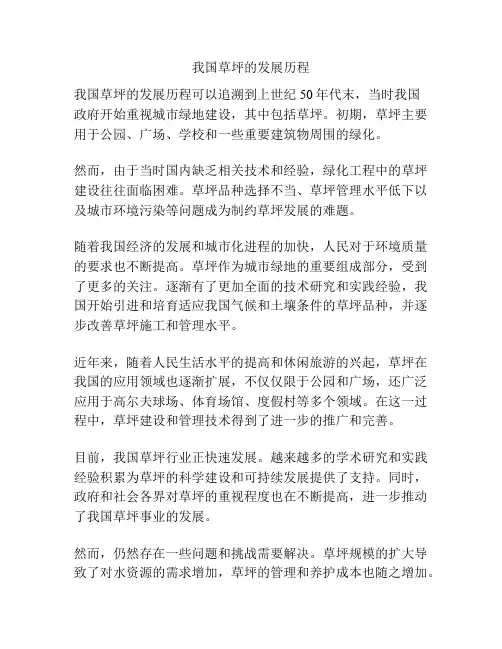 我国草坪的发展历程

我国草坪的发展历程可以追溯到上世纪 50 年代末，当时我国政府开始重视城市绿地建设，其中包括草坪。初期，草坪主要用于公园、广场、学校和一些重要建筑物周围的绿化。

然而，由于当时国内缺乏相关技术和经验，绿化工程中的草坪建设往往面临困难。草坪品种选择不当、草坪管理水平低下以及城市环境污染等问题成为制约草坪发展的难题。

随着我国经济的发展和城市化进程的加快，人民对于环境质量的要求也不断提高。草坪作为城市绿地的重要组成部分，受到了更多的关注。逐渐有了更加全面的技术研究和实践经验，我国开始引进和培育适应我国气候和土壤条件的草坪品种，并逐步改善草坪施工和管理水平。

近年来，随着人民生活水平的提高和休闲旅游的兴起，草坪在我国的应用领域也逐渐扩展，不仅仅限于公园和广场，还广泛应用于高尔夫球场、体育场馆、度假村等多个领域。在这一过程中，草坪建设和管理技术得到了进一步的推广和完善。

目前，我国草坪行业正快速发展。越来越多的学术研究和实践经验积累为草坪的科学建设和可持续发展提供了支持。同时，政府和社会各界对草坪的重视程度也在不断提高，进一步推动了我国草坪事业的发展。

然而，仍然存在一些问题和挑战需要解决。草坪规模的扩大导致了对水资源的需求增加，草坪的管理和养护成本也随之增加。